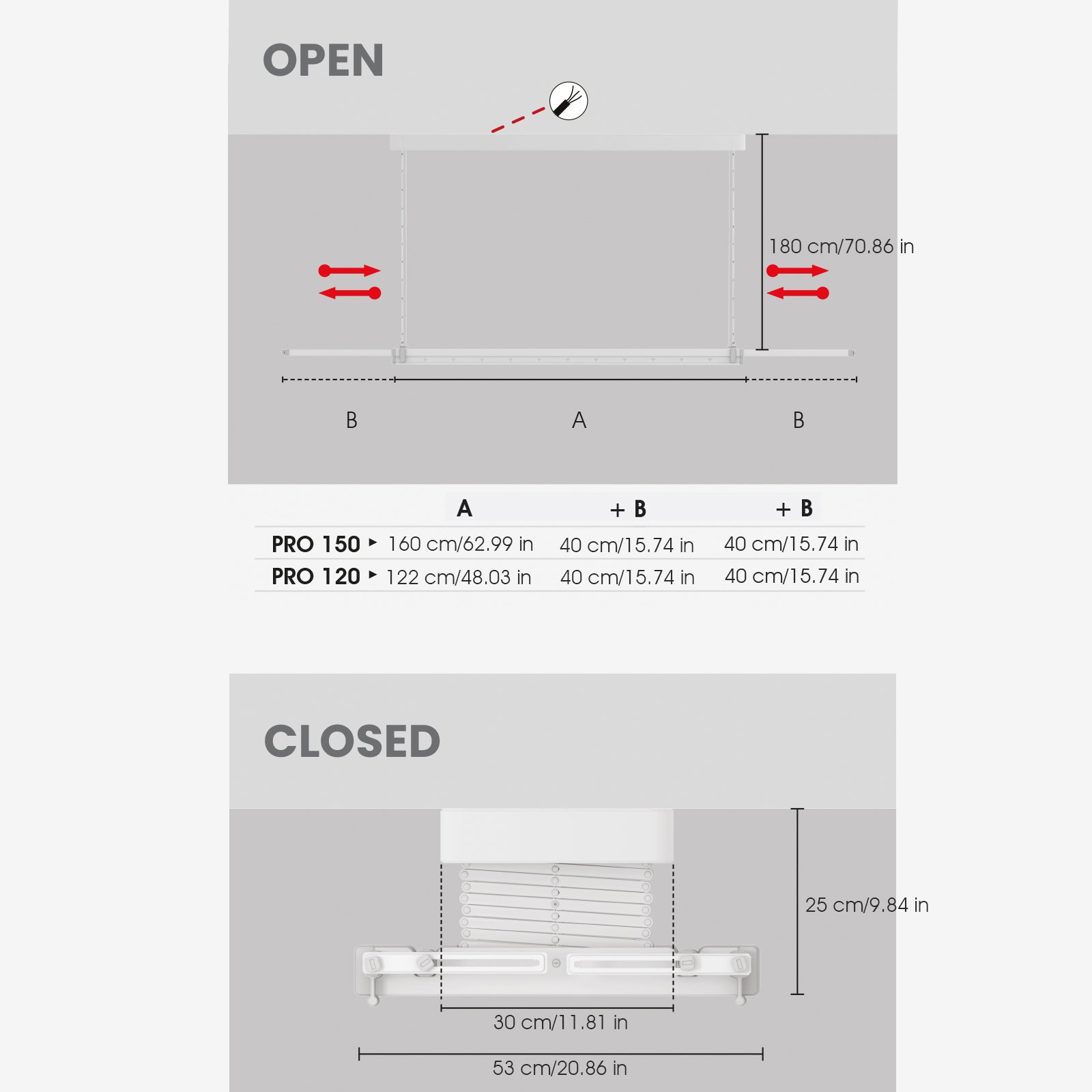 OPEN

180 cm/70.86 in

B A B

| | A | + B | + B |
|---|---|---|---|
| PRO 150 ▸ | 160 cm/62.99 in | 40 cm/15.74 in | 40 cm/15.74 in |
| PRO 120 ▸ | 122 cm/48.03 in | 40 cm/15.74 in | 40 cm/15.74 in |

CLOSED

25 cm/9.84 in

30 cm/11.81 in

53 cm/20.86 in